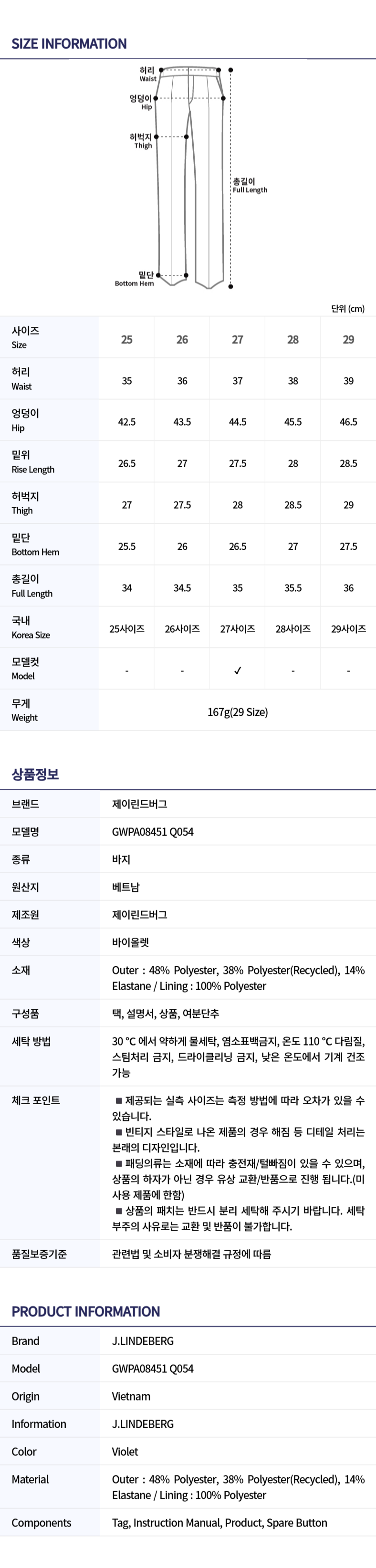 SIZE INFORMATION

허리
Waist
엉덩이
Hip
허벅지
Thigh
총길이
Full Length
밑단
Bottom Hem

단위 (cm)

| 사이즈 Size | 25 | 26 | 27 | 28 | 29 |
|---|---|---|---|---|---|
| 허리 Waist | 35 | 36 | 37 | 38 | 39 |
| 엉덩이 Hip | 42.5 | 43.5 | 44.5 | 45.5 | 46.5 |
| 밑위 Rise Length | 26.5 | 27 | 27.5 | 28 | 28.5 |
| 허벅지 Thigh | 27 | 27.5 | 28 | 28.5 | 29 |
| 밑단 Bottom Hem | 25.5 | 26 | 26.5 | 27 | 27.5 |
| 총길이 Full Length | 34 | 34.5 | 35 | 35.5 | 36 |
| 국내 Korea Size | 25사이즈 | 26사이즈 | 27사이즈 | 28사이즈 | 29사이즈 |
| 모델컷 Model | - | - | ✓ | - | - |
| 무게 Weight | 167g(29 Size) | | | | |

상품정보

| 브랜드 | 제이린드버그 |
|---|---|
| 모델명 | GWPA08451 Q054 |
| 종류 | 바지 |
| 원산지 | 베트남 |
| 제조원 | 제이린드버그 |
| 색상 | 바이올렛 |
| 소재 | Outer : 48% Polyester, 38% Polyester(Recycled), 14% Elastane / Lining : 100% Polyester |
| 구성품 | 택, 설명서, 상품, 여분단추 |
| 세탁 방법 | 30 °C 에서 약하게 물세탁, 염소표백금지, 온도 110 °C 다림질, 스팀처리 금지, 드라이클리닝 금지, 낮은 온도에서 기계 건조 가능 |
| 체크 포인트 | ■ 제공되는 실측 사이즈는 측정 방법에 따라 오차가 있을 수 있습니다. ■ 빈티지 스타일로 나온 제품의 경우 해짐 등 디테일 처리는 본래의 디자인입니다. ■ 패딩의류는 소재에 따라 충전재/털빠짐이 있을 수 있으며, 상품의 하자가 아닌 경우 유상 교환/반품으로 진행 됩니다.(미사용 제품에 한함) ■ 상품의 패치는 반드시 분리 세탁해 주시기 바랍니다. 세탁 부주의 사유로는 교환 및 반품이 불가합니다. |
| 품질보증기준 | 관련법 및 소비자 분쟁해결 규정에 따름 |

PRODUCT INFORMATION

| Brand | J.LINDEBERG |
|---|---|
| Model | GWPA08451 Q054 |
| Origin | Vietnam |
| Information | J.LINDEBERG |
| Color | Violet |
| Material | Outer : 48% Polyester, 38% Polyester(Recycled), 14% Elastane / Lining : 100% Polyester |
| Components | Tag, Instruction Manual, Product, Spare Button |